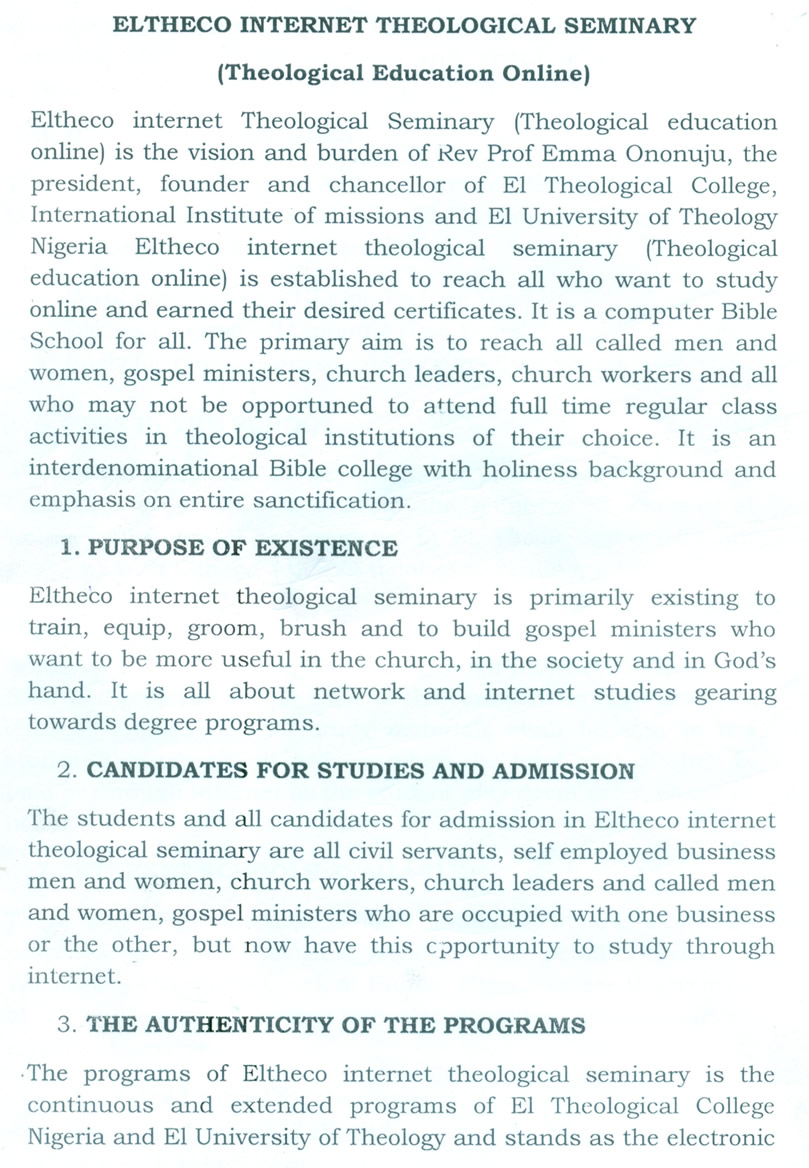 ELTHECO INTERNET THEOLOGICAL SEMINARY

(Theological Education Online)

Eltheco internet Theological Seminary (Theological education online) is the vision and burden of Rev Prof Emma Ononuju, the president, founder and chancellor of El Theological College, International Institute of missions and El University of Theology Nigeria Eltheco internet theological seminary (Theological education online) is established to reach all who want to study online and earned their desired certificates. It is a computer Bible School for all. The primary aim is to reach all called men and women, gospel ministers, church leaders, church workers and all who may not be opportuned to attend full time regular class activities in theological institutions of their choice. It is an interdenominational Bible college with holiness background and emphasis on entire sanctification.

1. PURPOSE OF EXISTENCE

Eltheco internet theological seminary is primarily existing to train, equip, groom, brush and to build gospel ministers who want to be more useful in the church, in the society and in God's hand. It is all about network and internet studies gearing towards degree programs.

2. CANDIDATES FOR STUDIES AND ADMISSION

The students and all candidates for admission in Eltheco internet theological seminary are all civil servants, self employed business men and women, church workers, church leaders and called men and women, gospel ministers who are occupied with one business or the other, but now have this opportunity to study through internet.

3. THE AUTHENTICITY OF THE PROGRAMS

The programs of Eltheco internet theological seminary is the continuous and extended programs of El Theological College Nigeria and El University of Theology and stands as the electronic